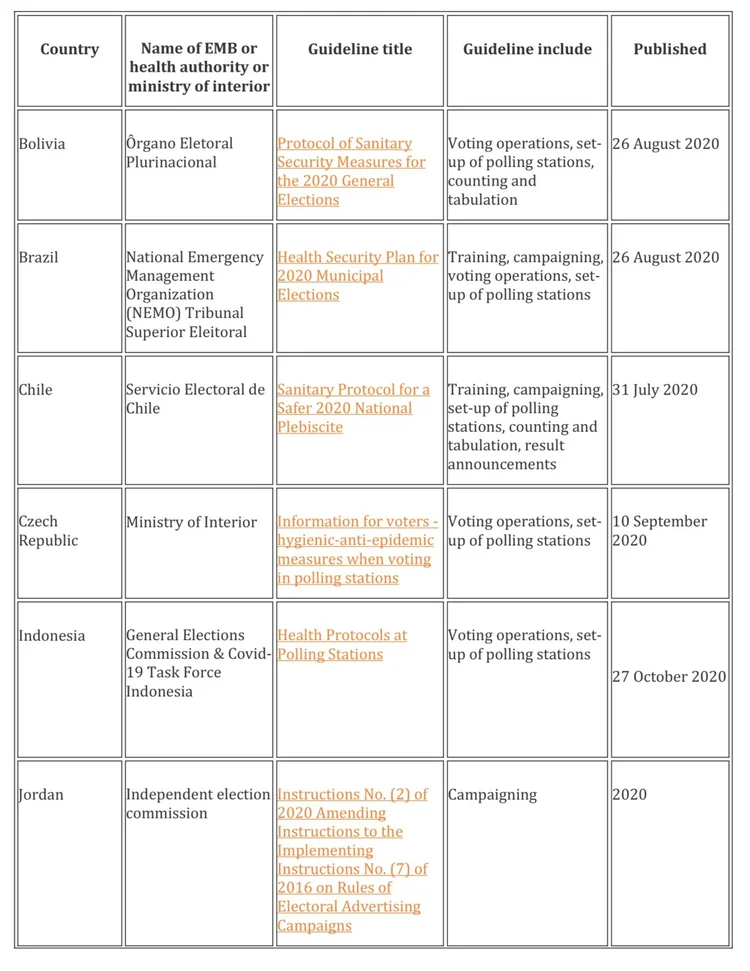 | Country | Name of EMB or health authority or ministry of interior | Guideline title | Guideline include | Published |
|---|---|---|---|---|
| Bolivia | Ôrgano Eletoral Plurinacional | Protocol of Sanitary Security Measures for the 2020 General Elections | Voting operations, set-up of polling stations, counting and tabulation | 26 August 2020 |
| Brazil | National Emergency Management Organization (NEMO) Tribunal Superior Eleitoral | Health Security Plan for 2020 Municipal Elections | Training, campaigning, voting operations, set-up of polling stations | 26 August 2020 |
| Chile | Servicio Electoral de Chile | Sanitary Protocol for a Safer 2020 National Plebiscite | Training, campaigning, set-up of polling stations, counting and tabulation, result announcements | 31 July 2020 |
| Czech Republic | Ministry of Interior | Information for voters - hygienic-anti-epidemic measures when voting in polling stations | Voting operations, set-up of polling stations | 10 September 2020 |
| Indonesia | General Elections Commission & Covid-19 Task Force Indonesia | Health Protocols at Polling Stations | Voting operations, set-up of polling stations | 27 October 2020 |
| Jordan | Independent election commission | Instructions No. (2) of 2020 Amending Instructions to the Implementing Instructions No. (7) of 2016 on Rules of Electoral Advertising Campaigns | Campaigning | 2020 |